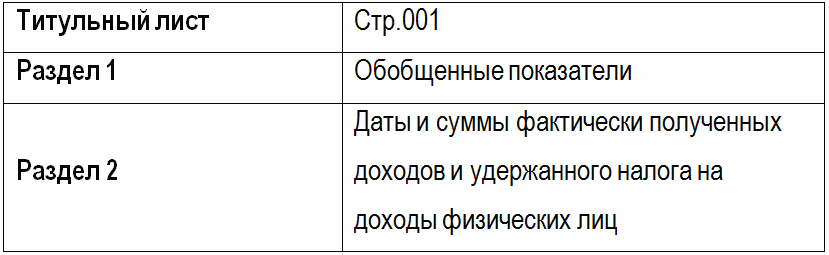 | Титульный лист | Стр.001 |
|---|---|
| Раздел 1 | Обобщенные показатели |
| Раздел 2 | Даты и суммы фактически полученных доходов и удержанного налога на доходы физических лиц |